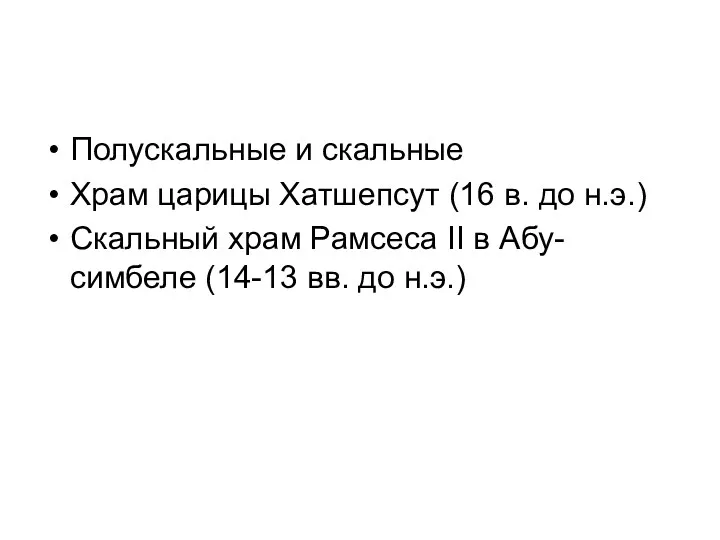 • Полускальные и скальные
• Храм царицы Хатшепсут (16 в. до н.э.)
• Скальный храм Рамсеса II в Абу-симбеле (14-13 вв. до н.э.)